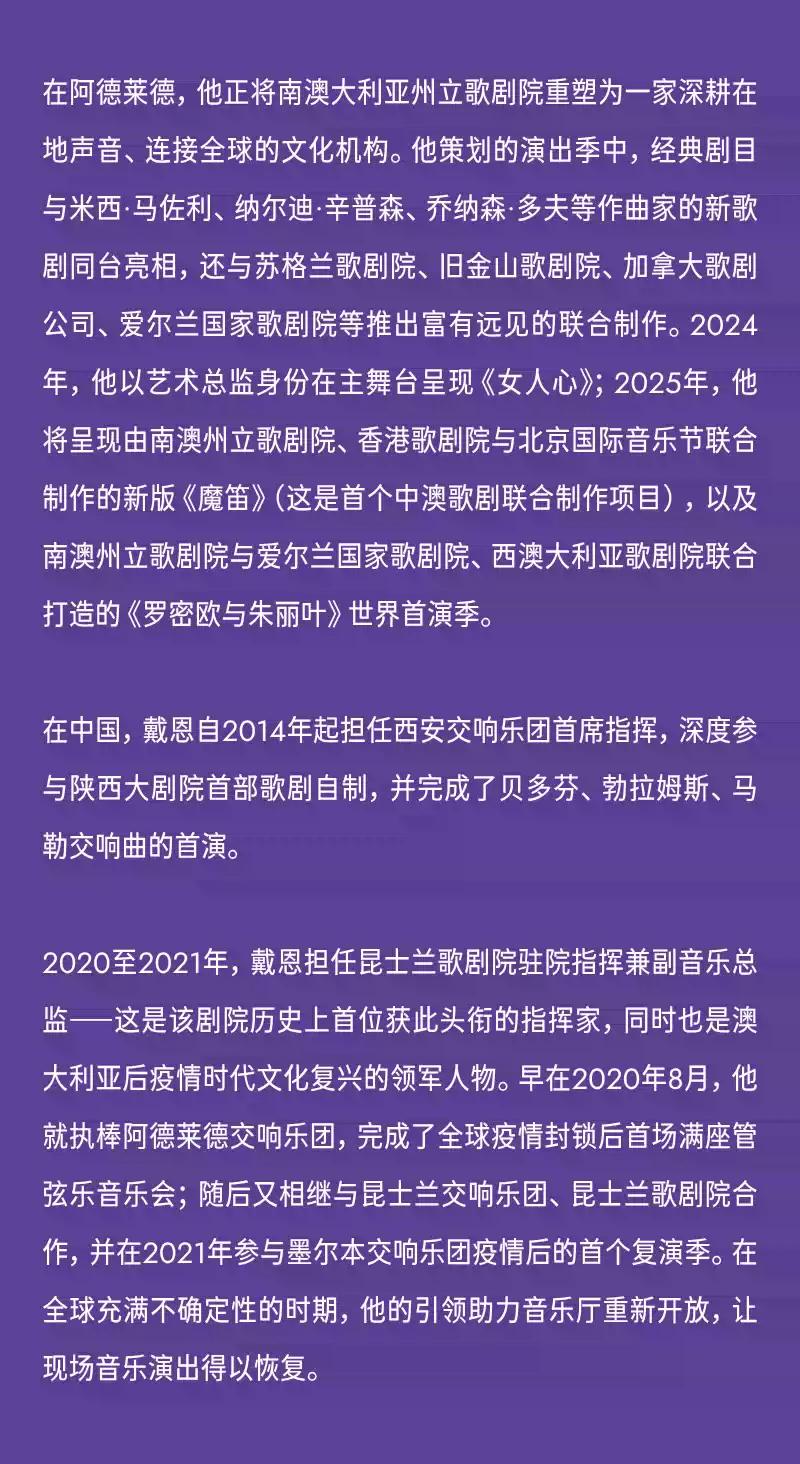 在阿德莱德，他正将南澳大利亚州立歌剧院重塑为一家深耕在地声音、连接全球的文化机构。他策划的演出季中，经典剧目与米西·马佐利、纳尔迪·辛普森、乔纳森·多夫等作曲家的新歌剧同台亮相，还与苏格兰歌剧院、旧金山歌剧院、加拿大歌剧公司、爱尔兰国家歌剧院等推出富有远见的联合制作。2024年，他以艺术总监身份在主舞台呈现《女人心》；2025年，他将呈现由南澳州立歌剧院、香港歌剧院与北京国际音乐节联合制作的新版《魔笛》（这是首个中澳歌剧联合制作项目），以及南澳州立歌剧院与爱尔兰国家歌剧院、西澳大利亚歌剧院联合打造的《罗密欧与朱丽叶》世界首演季。

在中国，戴恩自2014年起担任西安交响乐团首席指挥，深度参与陕西大剧院首部歌剧自制，并完成了贝多芬、勃拉姆斯、马勒交响曲的首演。

2020至2021年，戴恩担任昆士兰歌剧院驻院指挥兼副音乐总监——这是该剧院历史上首位获此头衔的指挥家，同时也是澳大利亚后疫情时代文化复兴的领军人物。早在2020年8月，他就执棒阿德莱德交响乐团，完成了全球疫情封锁后首场满座管弦乐音乐会；随后又相继与昆士兰交响乐团、昆士兰歌剧院合作，并在2021年参与墨尔本交响乐团疫情后的首个复演季。在全球充满不确定性的时期，他的引领助力音乐厅重新开放，让现场音乐演出得以恢复。